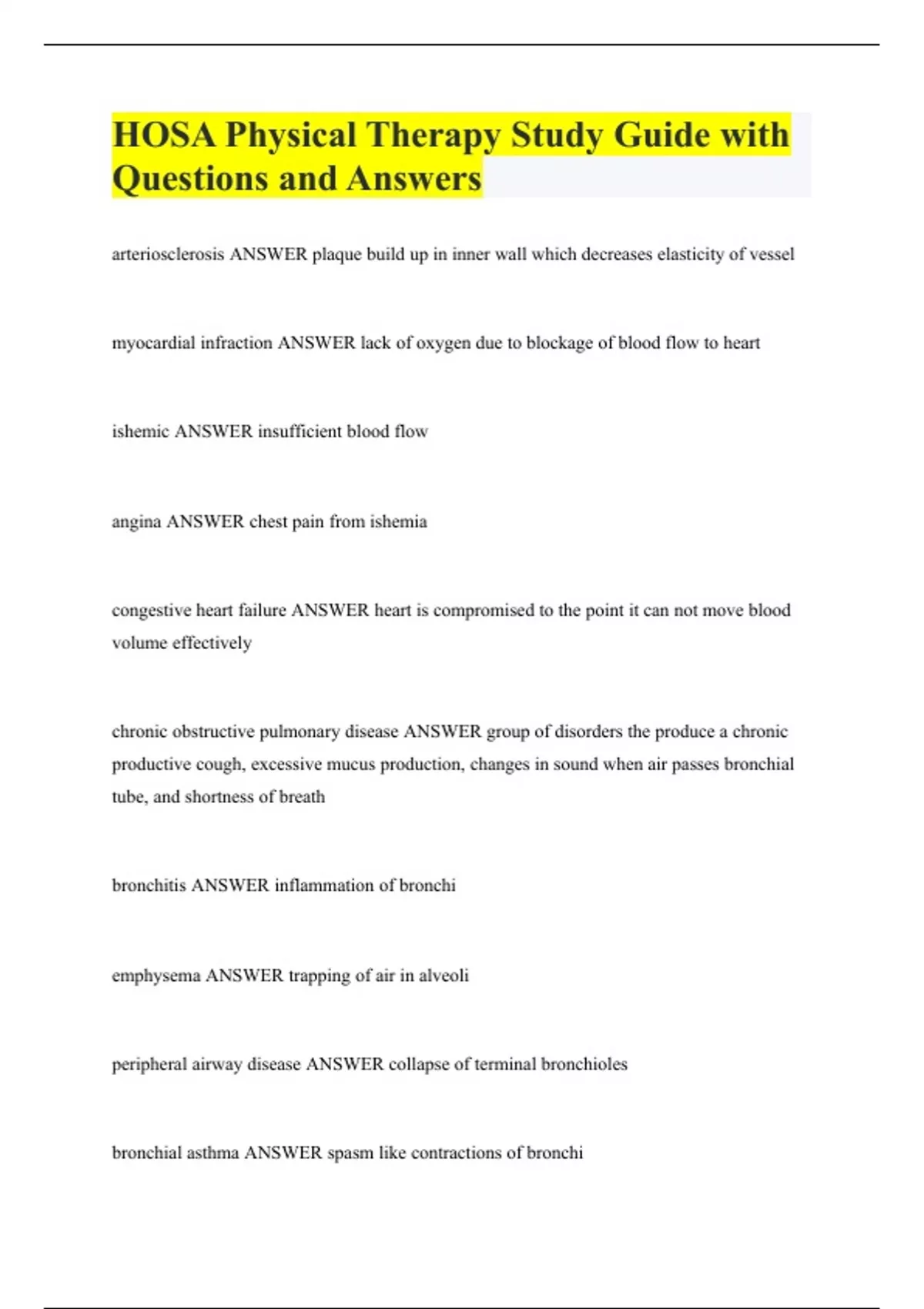 HOSA Physical Therapy Study Guide with Questions and Answers

arteriosclerosis ANSWER plaque build up in inner wall which decreases elasticity of vessel

myocardial infraction ANSWER lack of oxygen due to blockage of blood flow to heart

ishemic ANSWER insufficient blood flow

angina ANSWER chest pain from ishemia

congestive heart failure ANSWER heart is compromised to the point it can not move blood volume effectively

chronic obstructive pulmonary disease ANSWER group of disorders the produce a chronic productive cough, excessive mucus production, changes in sound when air passes bronchial tube, and shortness of breath

bronchitis ANSWER inflammation of bronchi

emphysema ANSWER trapping of air in alveoli

peripheral airway disease ANSWER collapse of terminal bronchioles

bronchial asthma ANSWER spasm like contractions of bronchi